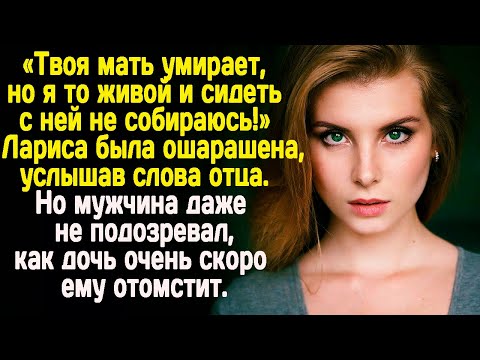 «Твоя мать умирает, но я то живой и сидеть с ней не собираюсь!» Лариса была ошарашена, услышав слова отца. Но мужчина даже не подозревал, как дочь очень скоро ему отомстит.